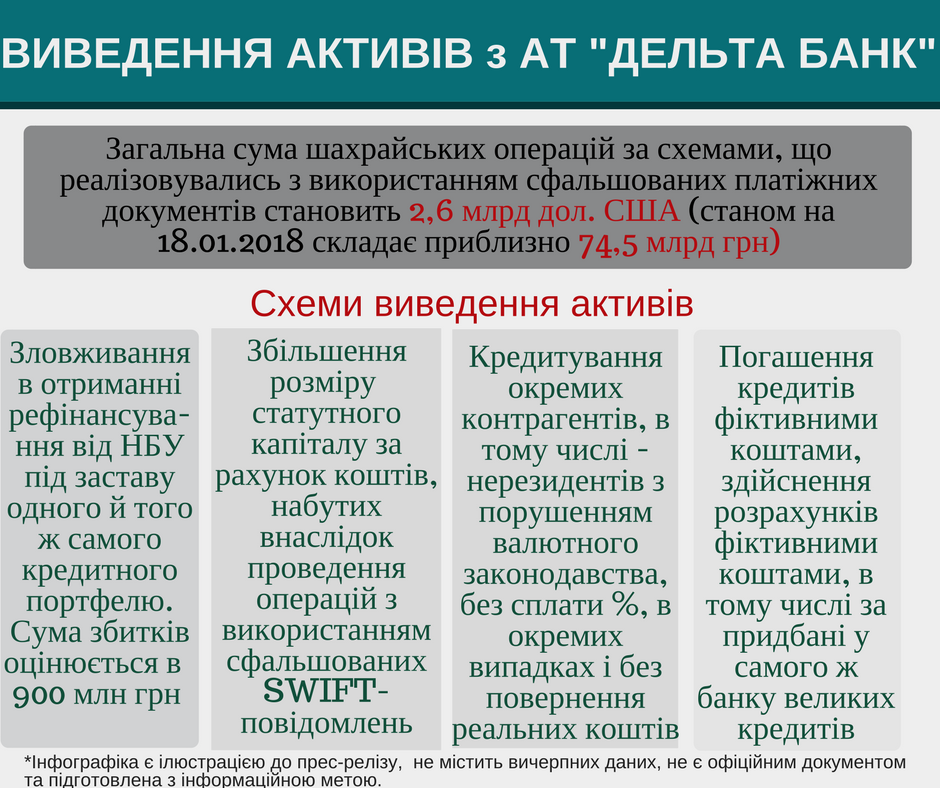 ВИВЕДЕННЯ АКТИВІВ з АТ "ДЕЛЬТА БАНК"

Загальна сума шахрайських операцій за схемами, що реалізовувались з використанням сфальшованих платіжних документів становить 2,6 млрд дол. США (станом на 18.01.2018 складає приблизно 74,5 млрд грн)

Схеми виведення активів

Зловживання в отриманні рефінансування від НБУ під заставу одного й того ж самого кредитного портфелю. Сума збитків оцінюється в 900 млн грн

Збільшення розміру статутного капіталу за рахунок коштів, набутих внаслідок проведення операцій з використанням сфальшованих SWIFT-повідомлень

Кредитування окремих контрагентів, в тому числі - нерезидентів з порушенням валютного законодавства, без сплати %, в окремих випадках і без повернення реальних коштів

Погашення кредитів фіктивними коштами, здійснення розрахунків фіктивними коштами, в тому числі за придбані у самого ж банку великих кредитів

*Інфографіка є ілюстрацією до прес-релізу, не містить вичерпних даних, не є офіційним документом та підготовлена з інформаційною метою.